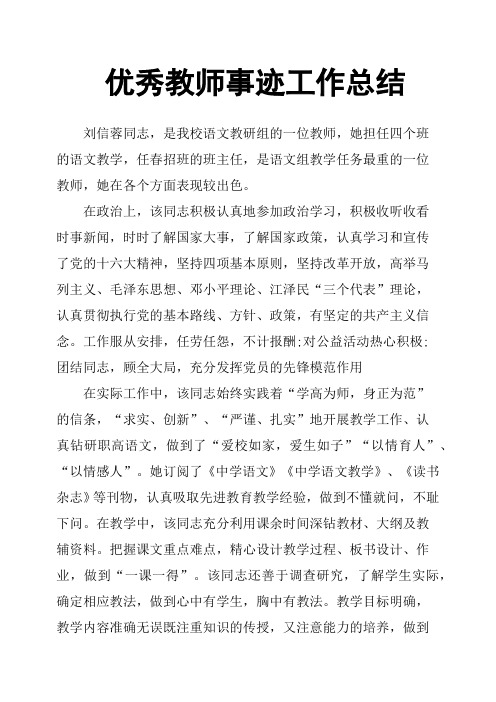 优秀教师事迹工作总结

刘信蓉同志，是我校语文教研组的一位教师，她担任四个班的语文教学，任春招班的班主任，是语文组教学任务最重的一位教师，她在各个方面表现较出色。

在政治上，该同志积极认真地参加政治学习，积极收听收看时事新闻，时时了解国家大事，了解国家政策，认真学习和宣传了党的十六大精神，坚持四项基本原则，坚持改革开放，高举马列主义、毛泽东思想、邓小平理论、江泽民“三个代表”理论，认真贯彻执行党的基本路线、方针、政策，有坚定的共产主义信念。工作服从安排，任劳任怨，不计报酬;对公益活动热心积极;团结同志，顾全大局，充分发挥党员的先锋模范作用

在实际工作中，该同志始终实践着“学高为师，身正为范”的信条，“求实、创新”、“严谨、扎实”地开展教学工作、认真钻研职高语文，做到了“爱校如家，爱生如子”“以情育人”、“以情感人”。她订阅了《中学语文》《中学语文教学》、《读书杂志》等刊物，认真吸取先进教育教学经验，做到不懂就问，不耻下问。在教学中，该同志充分利用课余时间深钻教材、大纲及教辅资料。把握课文重点难点，精心设计教学过程、板书设计、作业，做到“一课一得”。该同志还善于调查研究，了解学生实际，确定相应教法，做到心中有学生，胸中有教法。教学目标明确，教学内容准确无误既注重知识的传授，又注意能力的培养，做到